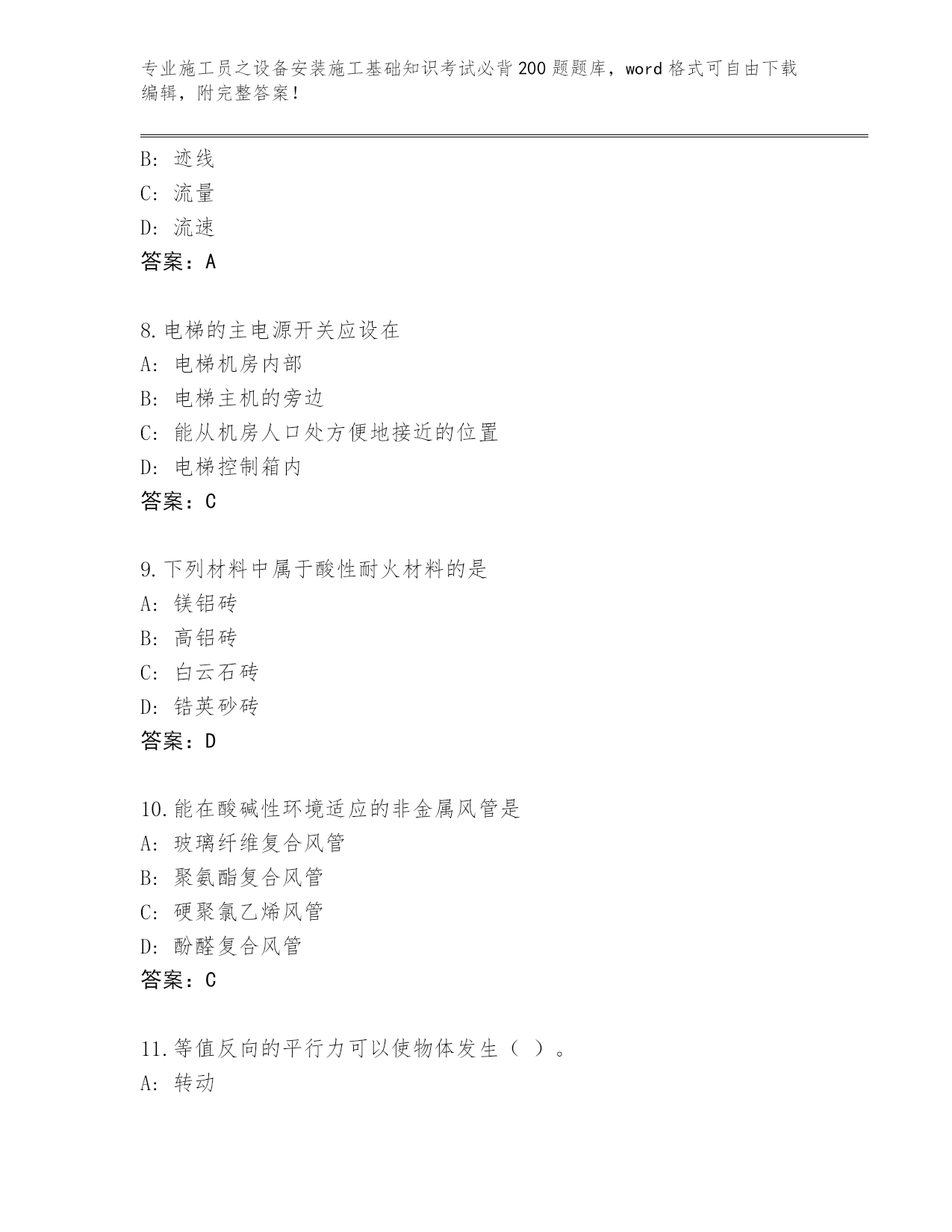 专业施工员之设备安装施工基础知识考试必背200题题库，word格式可自由下载编辑，附完整答案！

B: 迹线
C: 流量
D: 流速
答案：A

8.电梯的主电源开关应设在
A: 电梯机房内部
B: 电梯主机的旁边
C: 能从机房人口处方便地接近的位置
D: 电梯控制箱内
答案：C

9.下列材料中属于酸性耐火材料的是
A: 镁铝砖
B: 高铝砖
C: 白云石砖
D: 锆英砂砖
答案：D

10.能在酸碱性环境适应的非金属风管是
A: 玻璃纤维复合风管
B: 聚氨酯复合风管
C: 硬聚氯乙烯风管
D: 酚醛复合风管
答案：C

11.等值反向的平行力可以使物体发生（ ）。
A: 转动